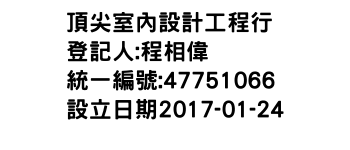 頂尖室內設計工程行
登記人:程相偉
統一編號:47751066
設立日期2017-01-24